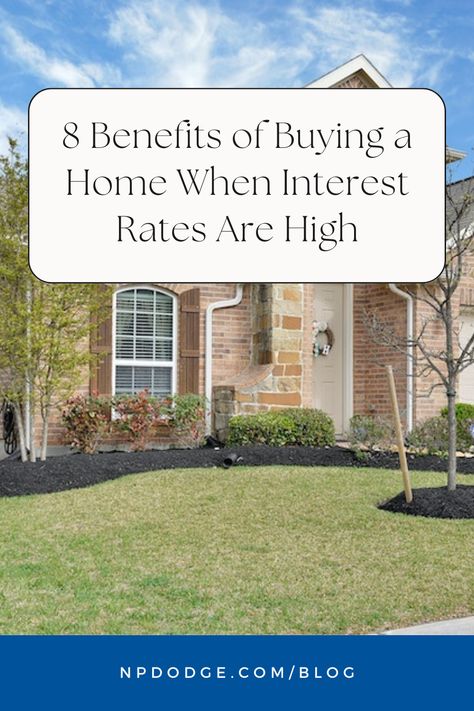 8 Benefits of Buying a Home When Interest Rates Are High

NPDODGE.COM/BLOG